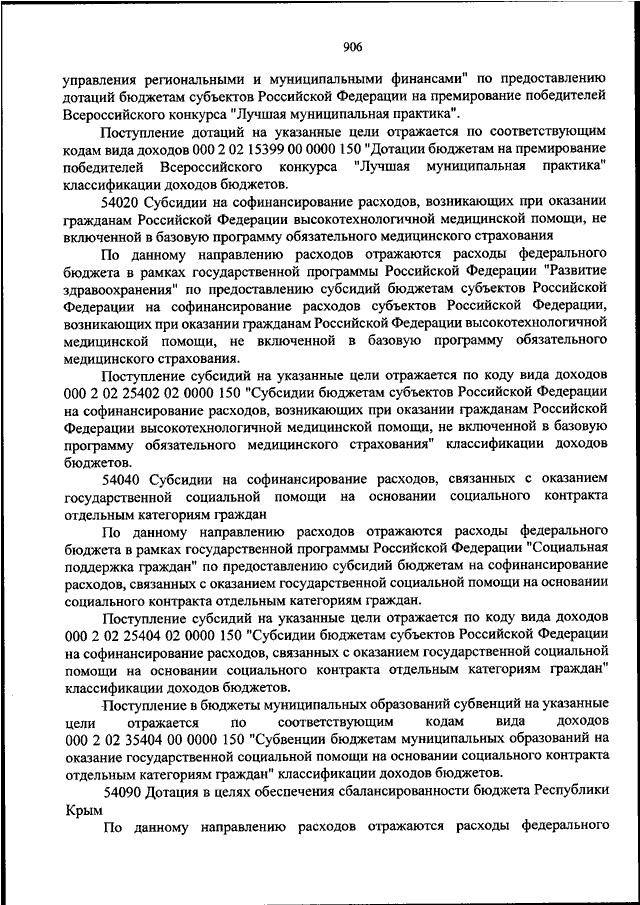 906

управления региональными и муниципальными финансами" по предоставлению дотаций бюджетам субъектов Российской Федерации на премирование победителей Всероссийского конкурса "Лучшая муниципальная практика".

Поступление дотаций на указанные цели отражается по соответствующим кодам вида доходов 000 2 02 15399 00 0000 150 "Дотации бюджетам на премирование победителей Всероссийского конкурса "Лучшая муниципальная практика" классификации доходов бюджетов.

54020 Субсидии на софинансирование расходов, возникающих при оказании гражданам Российской Федерации высокотехнологичной медицинской помощи, не включенной в базовую программу обязательного медицинского страхования

По данному направлению расходов отражаются расходы федерального бюджета в рамках государственной программы Российской Федерации "Развитие здравоохранения" по предоставлению субсидий бюджетам субъектов Российской Федерации на софинансирование расходов субъектов Российской Федерации, возникающих при оказании гражданам Российской Федерации высокотехнологичной медицинской помощи, не включенной в базовую программу обязательного медицинского страхования.

Поступление субсидий на указанные цели отражается по коду вида доходов 000 2 02 25402 02 0000 150 "Субсидии бюджетам субъектов Российской Федерации на софинансирование расходов, возникающих при оказании гражданам Российской Федерации высокотехнологичной медицинской помощи, не включенной в базовую программу обязательного медицинского страхования" классификации доходов бюджетов.

54040 Субсидии на софинансирование расходов, связанных с оказанием государственной социальной помощи на основании социального контракта отдельным категориям граждан

По данному направлению расходов отражаются расходы федерального бюджета в рамках государственной программы Российской Федерации "Социальная поддержка граждан" по предоставлению субсидий бюджетам на софинансирование расходов, связанных с оказанием государственной социальной помощи на основании социального контракта отдельным категориям граждан.

Поступление субсидий на указанные цели отражается по коду вида доходов 000 2 02 25404 02 0000 150 "Субсидии бюджетам субъектов Российской Федерации на софинансирование расходов, связанных с оказанием государственной социальной помощи на основании социального контракта отдельным категориям граждан" классификации доходов бюджетов.

Поступление в бюджеты муниципальных образований субвенций на указанные цели отражается по соответствующим кодам вида доходов 000 2 02 35404 00 0000 150 "Субвенции бюджетам муниципальных образований на оказание государственной социальной помощи на основании социального контракта отдельным категориям граждан" классификации доходов бюджетов.

54090 Дотация в целях обеспечения сбалансированности бюджета Республики Крым

По данному направлению расходов отражаются расходы федерального